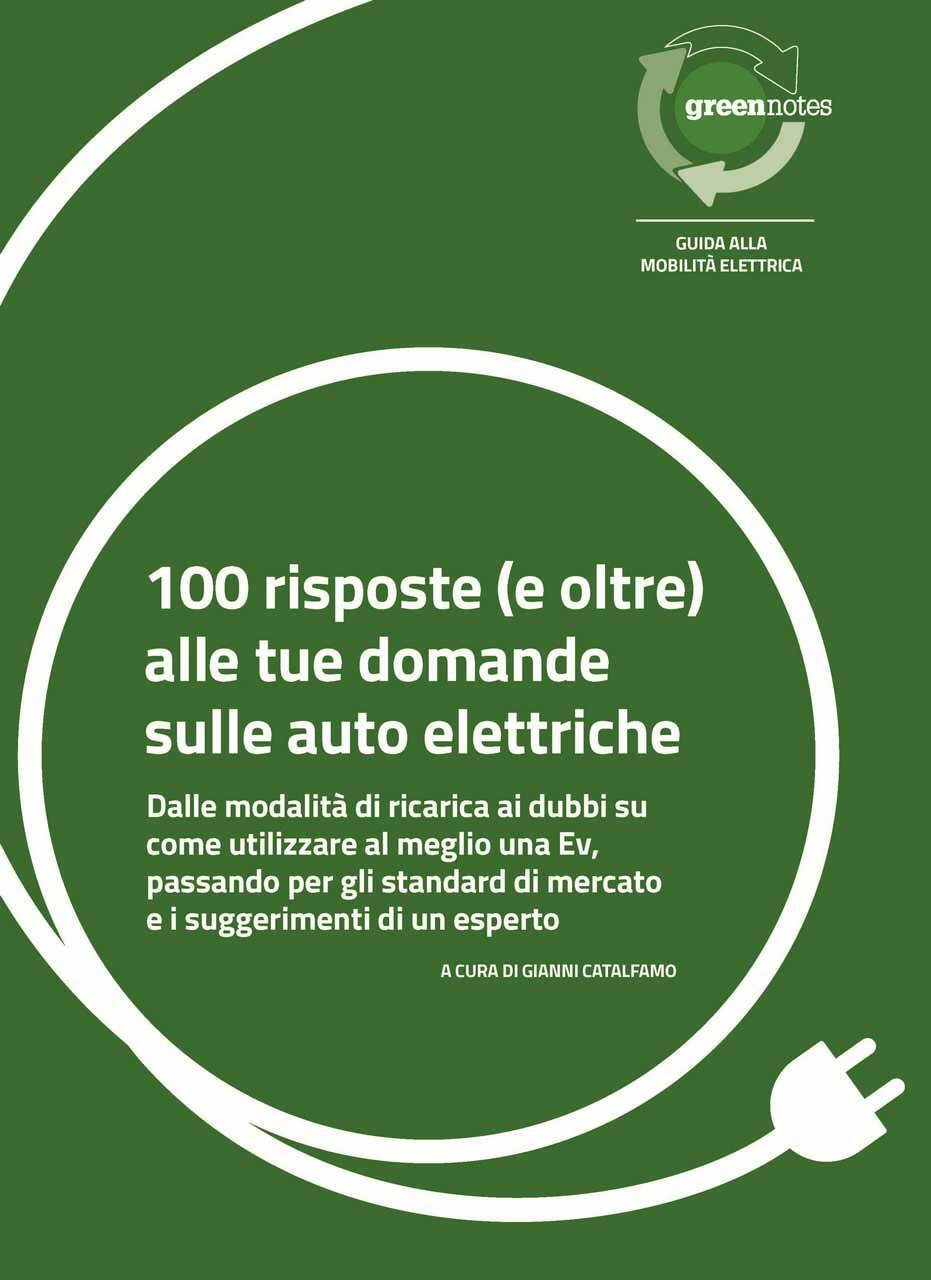 greennotes

GUIDA ALLA MOBILITÀ ELETTRICA

100 risposte (e oltre) alle tue domande sulle auto elettriche

Dalle modalità di ricarica ai dubbi su come utilizzare al meglio una Ev, passando per gli standard di mercato e i suggerimenti di un esperto

A CURA DI GIANNI CATALFAMO